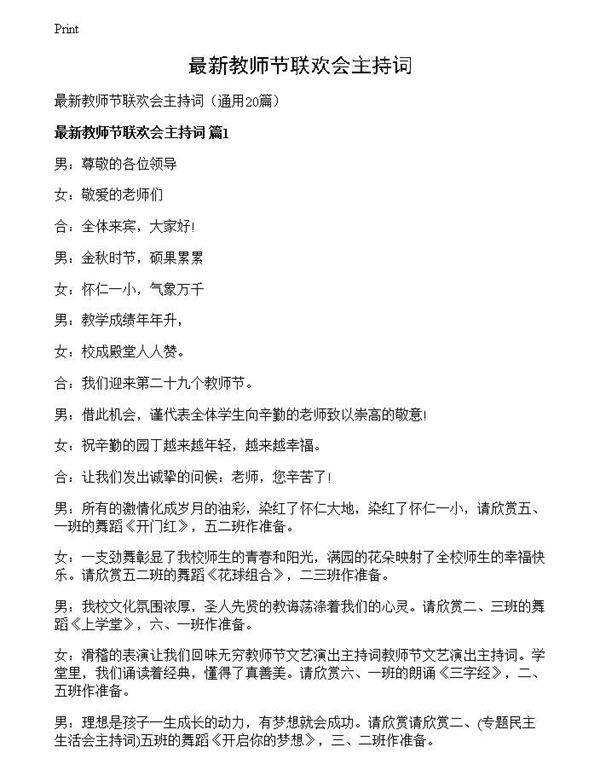 Print

最新教师节联欢会主持词

最新教师节联欢会主持词（通用20篇）

最新教师节联欢会主持词 篇1

男：尊敬的各位领导

女：敬爱的老师们

合：全体来宾，大家好!

男：金秋时节，硕果累累

女：怀仁一小，气象万千

男：教学成绩年年升，

女：校成殿堂人人赞。

合：我们迎来第二十九个教师节。

男：借此机会，谨代表全体学生向辛勤的老师致以崇高的敬意!

女：祝辛勤的园丁越来越年轻，越来越幸福。

合：让我们发出诚挚的问候：老师，您辛苦了!

男：所有的激情化成岁月的油彩，染红了怀仁大地，染红了怀仁一小，请欣赏五、一班的舞蹈《开门红》，五二班作准备。

女：一支劲舞彰显了我校师生的青春和阳光，满园的花朵映射了全校师生的幸福快乐。请欣赏五二班的舞蹈《花球组合》，二三班作准备。

男：我校文化氛围浓厚，圣人先贤的教诲荡涤着我们的心灵。请欣赏二、三班的舞蹈《上学堂》，六、一班作准备。

女：滑稽的表演让我们回味无穷教师节文艺演出主持词教师节文艺演出主持词。学堂里，我们诵读着经典，懂得了真善美。请欣赏六、一班的朗诵《三字经》，二、五班作准备。

男：理想是孩子一生成长的动力，有梦想就会成功。请欣赏请欣赏二、(专题民主生活会主持词)五班的舞蹈《开启你的梦想》，三、二班作准备。